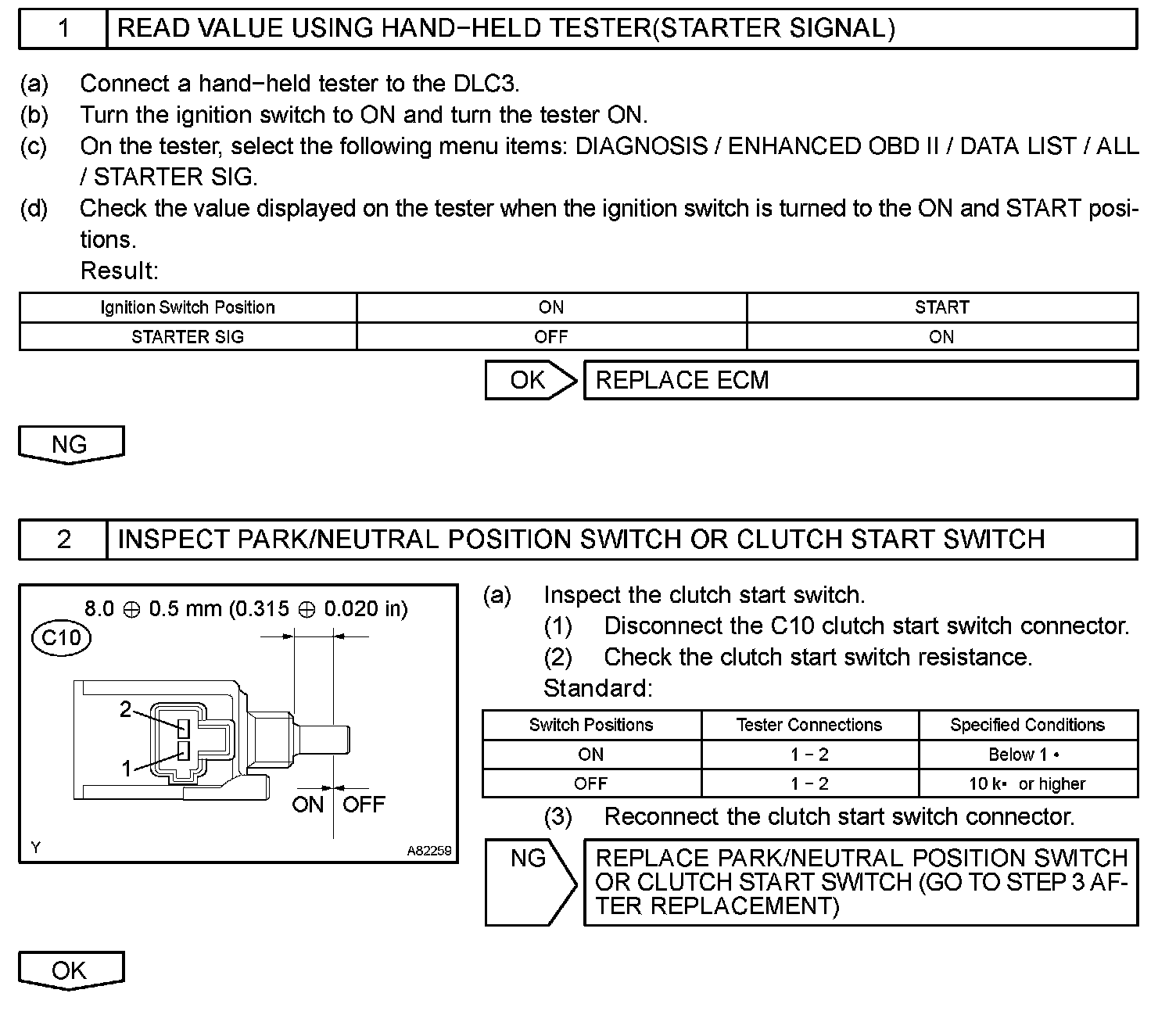 1 READ VALUE USING HAND−HELD TESTER(STARTER SIGNAL)

(a) Connect a hand−held tester to the DLC3.
(b) Turn the ignition switch to ON and turn the tester ON.
(c) On the tester, select the following menu items: DIAGNOSIS / ENHANCED OBD II / DATA LIST / ALL / STARTER SIG.
(d) Check the value displayed on the tester when the ignition switch is turned to the ON and START positions.
Result:

| Ignition Switch Position | ON | START |
|---|---|---|
| STARTER SIG | OFF | ON |

OK REPLACE ECM

NG

2 INSPECT PARK/NEUTRAL POSITION SWITCH OR CLUTCH START SWITCH

8.0 ⊕ 0.5 mm (0.315 ⊕ 0.020 in)
C10
2
1
ON OFF
Y A82259

(a) Inspect the clutch start switch.
(1) Disconnect the C10 clutch start switch connector.
(2) Check the clutch start switch resistance.
Standard:

| Switch Positions | Tester Connections | Specified Conditions |
|---|---|---|
| ON | 1 − 2 | Below 1 • |
| OFF | 1 − 2 | 10 k• or higher |

(3) Reconnect the clutch start switch connector.

NG REPLACE PARK/NEUTRAL POSITION SWITCH OR CLUTCH START SWITCH (GO TO STEP 3 AFTER REPLACEMENT)

OK